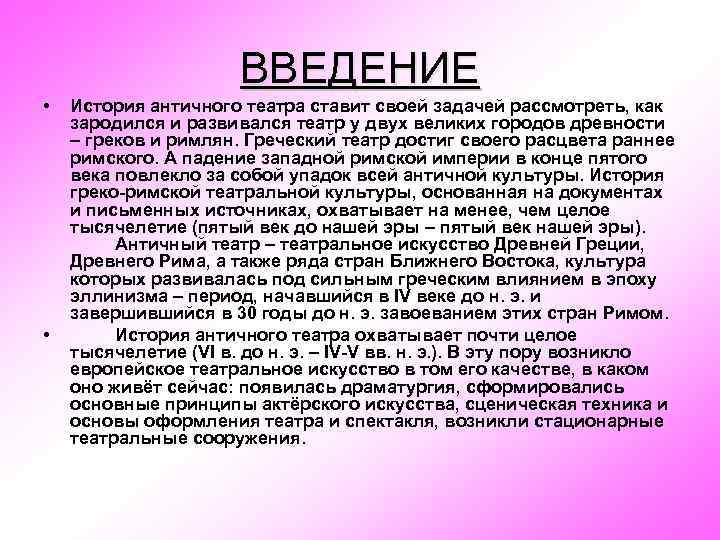 ВВЕДЕНИЕ

• История античного театра ставит своей задачей рассмотреть, как зародился и развивался театр у двух великих городов древности – греков и римлян. Греческий театр достиг своего расцвета раннее римского. А падение западной римской империи в конце пятого века повлекло за собой упадок всей античной культуры. История греко-римской театральной культуры, основанная на документах и письменных источниках, охватывает на менее, чем целое тысячелетие (пятый век до нашей эры – пятый век нашей эры).
Античный театр – театральное искусство Древней Греции, Древнего Рима, а также ряда стран Ближнего Востока, культура которых развивалась под сильным греческим влиянием в эпоху эллинизма – период, начавшийся в IV веке до н. э. и завершившийся в 30 годы до н. э. завоеванием этих стран Римом.

• История античного театра охватывает почти целое тысячелетие (VI в. до н. э. – IV-V вв. н. э.). В эту пору возникло европейское театральное искусство в том его качестве, в каком оно живёт сейчас: появилась драматургия, сформировались основные принципы актёрского искусства, сценическая техника и основы оформления театра и спектакля, возникли стационарные театральные сооружения.